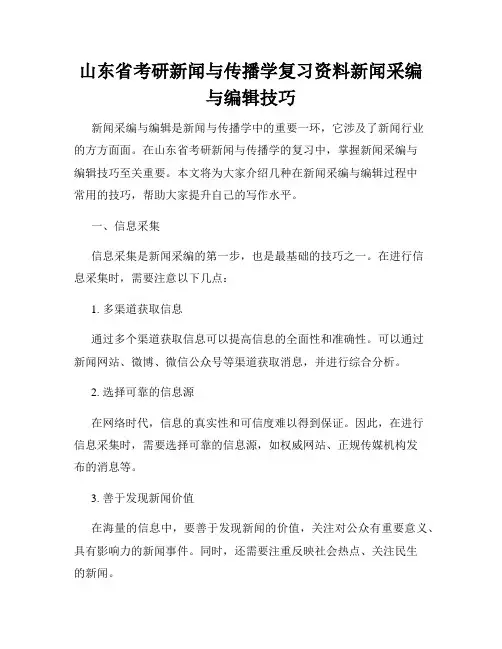 山东省考研新闻与传播学复习资料新闻采编与编辑技巧

新闻采编与编辑是新闻与传播学中的重要一环，它涉及了新闻行业的方方面面。在山东省考研新闻与传播学的复习中，掌握新闻采编与编辑技巧至关重要。本文将为大家介绍几种在新闻采编与编辑过程中常用的技巧，帮助大家提升自己的写作水平。

一、信息采集

信息采集是新闻采编的第一步，也是最基础的技巧之一。在进行信息采集时，需要注意以下几点：

1. 多渠道获取信息

通过多个渠道获取信息可以提高信息的全面性和准确性。可以通过新闻网站、微博、微信公众号等渠道获取消息，并进行综合分析。

2. 选择可靠的信息源

在网络时代，信息的真实性和可信度难以得到保证。因此，在进行信息采集时，需要选择可靠的信息源，如权威网站、正规传媒机构发布的消息等。

3. 善于发现新闻价值

在海量的信息中，要善于发现新闻的价值，关注对公众有重要意义、具有影响力的新闻事件。同时，还需要注重反映社会热点、关注民生的新闻。